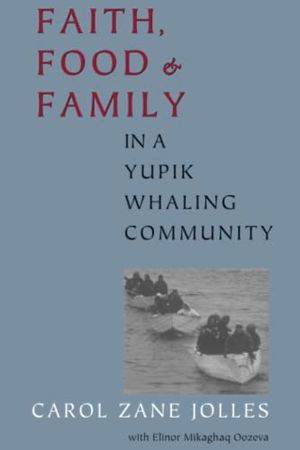 FAITH, FOOD & FAMILY

IN A YUPIK WHALING COMMUNITY

CAROL ZANE JOLLES

with Elinor Mikaghaq Oozeva